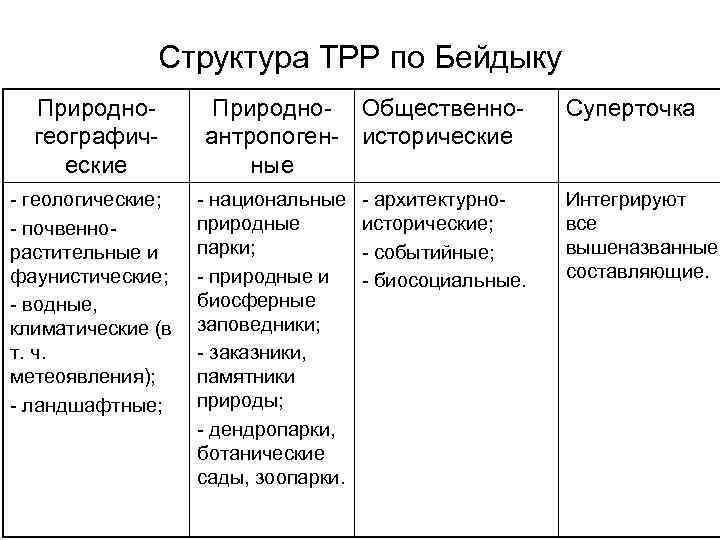 Структура ТРР по Бейдыку

| Природно-географические | Природно-антропогенные | Общественно-исторические | Суперточка |
|---|---|---|---|
| - геологические; - почвенно-растительные и фаунистические; - водные, климатические (в т. ч. метеоявления); - ландшафтные; | - национальные природные парки; - природные и биосферные заповедники; - заказники, памятники природы; - дендропарки, ботанические сады, зоопарки. | - архитектурно-исторические; - событийные; - биосоциальные. | Интегрируют все вышеназванные составляющие. |